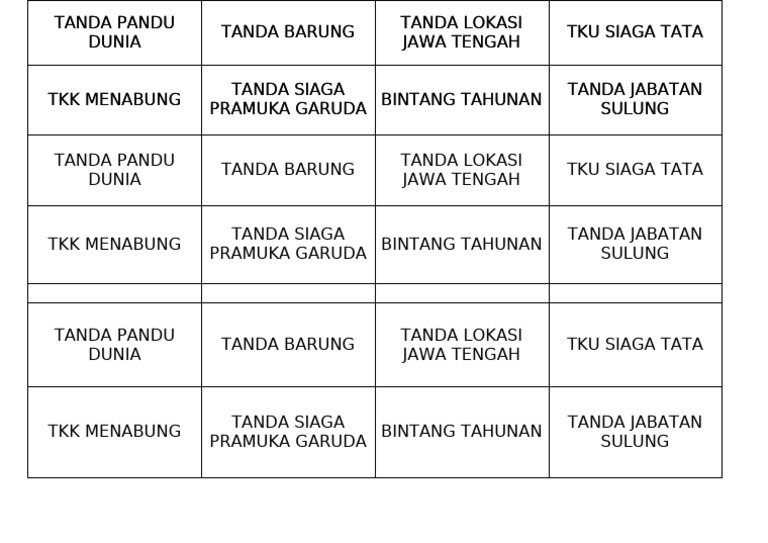 | TANDA PANDU DUNIA | TANDA BARUNG | TANDA LOKASI JAWA TENGAH | TKU SIAGA TATA |
|---|---|---|---|
| TKK MENABUNG | TANDA SIAGA PRAMUKA GARUDA | BINTANG TAHUNAN | TANDA JABATAN SULUNG |
| TANDA PANDU DUNIA | TANDA BARUNG | TANDA LOKASI JAWA TENGAH | TKU SIAGA TATA |
| TKK MENABUNG | TANDA SIAGA PRAMUKA GARUDA | BINTANG TAHUNAN | TANDA JABATAN SULUNG |
| | | | |
| TANDA PANDU DUNIA | TANDA BARUNG | TANDA LOKASI JAWA TENGAH | TKU SIAGA TATA |
| TKK MENABUNG | TANDA SIAGA PRAMUKA GARUDA | BINTANG TAHUNAN | TANDA JABATAN SULUNG |